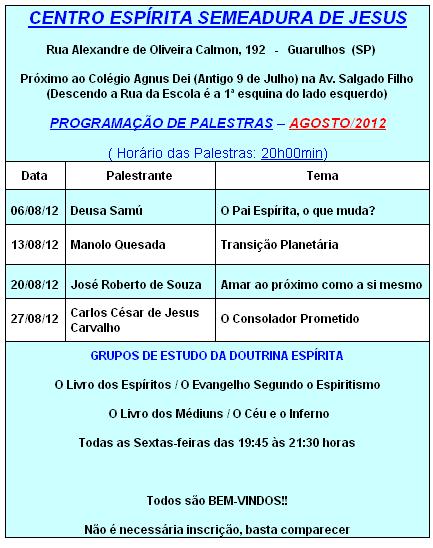 CENTRO ESPÍRITA SEMEADURA DE JESUS

Rua Alexandre de Oliveira Calmon, 192 - Guarulhos (SP)

Próximo ao Colégio Agnus Dei (Antigo 9 de Julho) na Av. Salgado Filho (Descendo a Rua da Escola é a 1ª esquina do lado esquerdo)

PROGRAMAÇÃO DE PALESTRAS – AGOSTO/2012

( Horário das Palestras: 20h00min)

| Data | Palestrante | Tema |
|---|---|---|
| 06/08/12 | Deusa Samú | O Pai Espírita, o que muda? |
| 13/08/12 | Manolo Quesada | Transição Planetária |
| 20/08/12 | José Roberto de Souza | Amar ao próximo como a si mesmo |
| 27/08/12 | Carlos César de Jesus Carvalho | O Consolador Prometido |

GRUPOS DE ESTUDO DA DOUTRINA ESPÍRITA

O Livro dos Espíritos / O Evangelho Segundo o Espiritismo

O Livro dos Médiuns / O Céu e o Inferno

Todas as Sextas-feiras das 19:45 às 21:30 horas

Todos são BEM-VINDOS!!

Não é necessária inscrição, basta comparecer